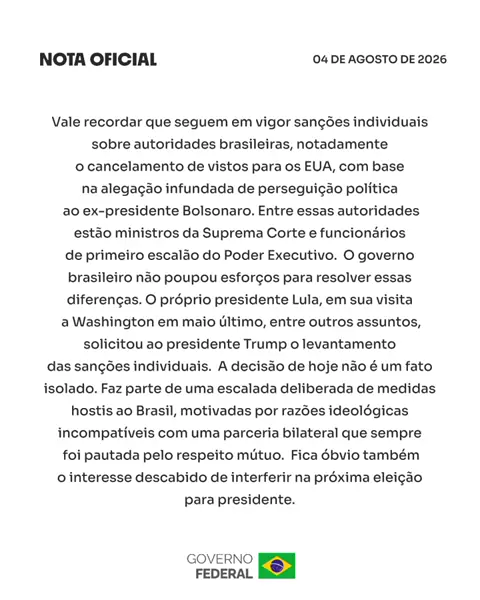 NOTA OFICIAL

04 DE AGOSTO DE 2026

Vale recordar que seguem em vigor sanções individuais sobre autoridades brasileiras, notadamente o cancelamento de vistos para os EUA, com base na alegação infundada de perseguição política ao ex-presidente Bolsonaro. Entre essas autoridades estão ministros da Suprema Corte e funcionários de primeiro escalão do Poder Executivo. O governo brasileiro não poupou esforços para resolver essas diferenças. O próprio presidente Lula, em sua visita a Washington em maio último, entre outros assuntos, solicitou ao presidente Trump o levantamento das sanções individuais. A decisão de hoje não é um fato isolado. Faz parte de uma escalada deliberada de medidas hostis ao Brasil, motivadas por razões ideológicas incompatíveis com uma parceria bilateral que sempre foi pautada pelo respeito mútuo. Fica óbvio também o interesse descabido de interferir na próxima eleição para presidente.

GOVERNO
FEDERAL